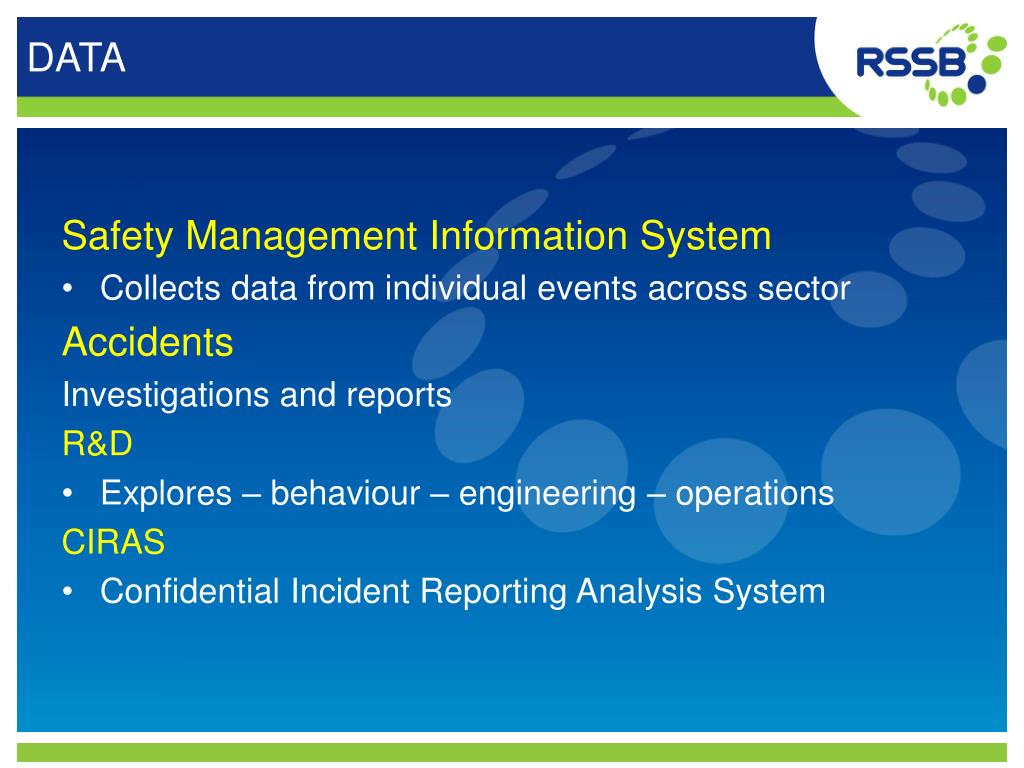 DATA

RSSB

Safety Management Information System

• Collects data from individual events across sector

Accidents

Investigations and reports

R&D

• Explores – behaviour – engineering – operations

CIRAS

• Confidential Incident Reporting Analysis System